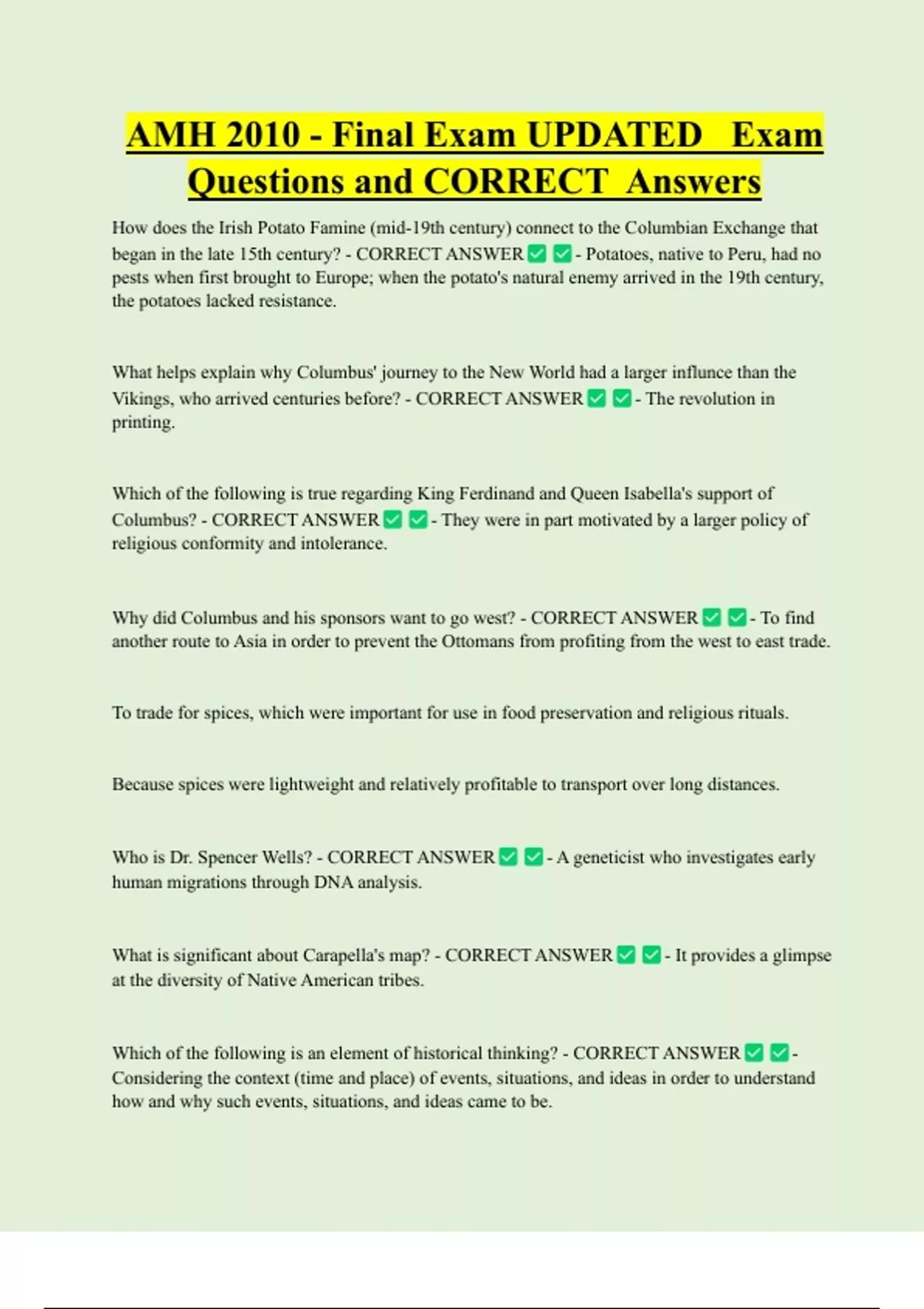 AMH 2010 - Final Exam UPDATED Exam Questions and CORRECT Answers

How does the Irish Potato Famine (mid-19th century) connect to the Columbian Exchange that began in the late 15th century? - CORRECT ANSWER ✅ ✅ - Potatoes, native to Peru, had no pests when first brought to Europe; when the potato's natural enemy arrived in the 19th century, the potatoes lacked resistance.

What helps explain why Columbus' journey to the New World had a larger influnce than the Vikings, who arrived centuries before? - CORRECT ANSWER ✅ ✅ - The revolution in printing.

Which of the following is true regarding King Ferdinand and Queen Isabella's support of Columbus? - CORRECT ANSWER ✅ ✅ - They were in part motivated by a larger policy of religious conformity and intolerance.

Why did Columbus and his sponsors want to go west? - CORRECT ANSWER ✅ ✅ - To find another route to Asia in order to prevent the Ottomans from profiting from the west to east trade.

To trade for spices, which were important for use in food preservation and religious rituals.

Because spices were lightweight and relatively profitable to transport over long distances.

Who is Dr. Spencer Wells? - CORRECT ANSWER ✅ ✅ - A geneticist who investigates early human migrations through DNA analysis.

What is significant about Carapella's map? - CORRECT ANSWER ✅ ✅ - It provides a glimpse at the diversity of Native American tribes.

Which of the following is an element of historical thinking? - CORRECT ANSWER ✅ ✅ - Considering the context (time and place) of events, situations, and ideas in order to understand how and why such events, situations, and ideas came to be.